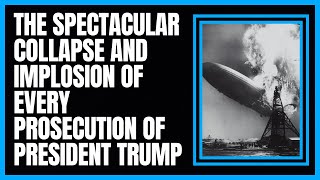 THE SPECTACULAR COLLAPSE AND IMPLOSION OF EVERY PROSECUTION OF PRESIDENT TRUMP